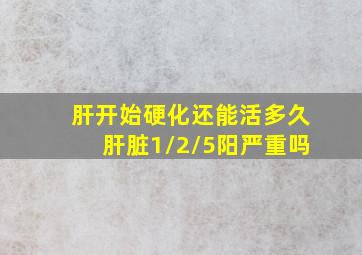 肝开始硬化还能活多久
肝脏1/2/5阳严重吗